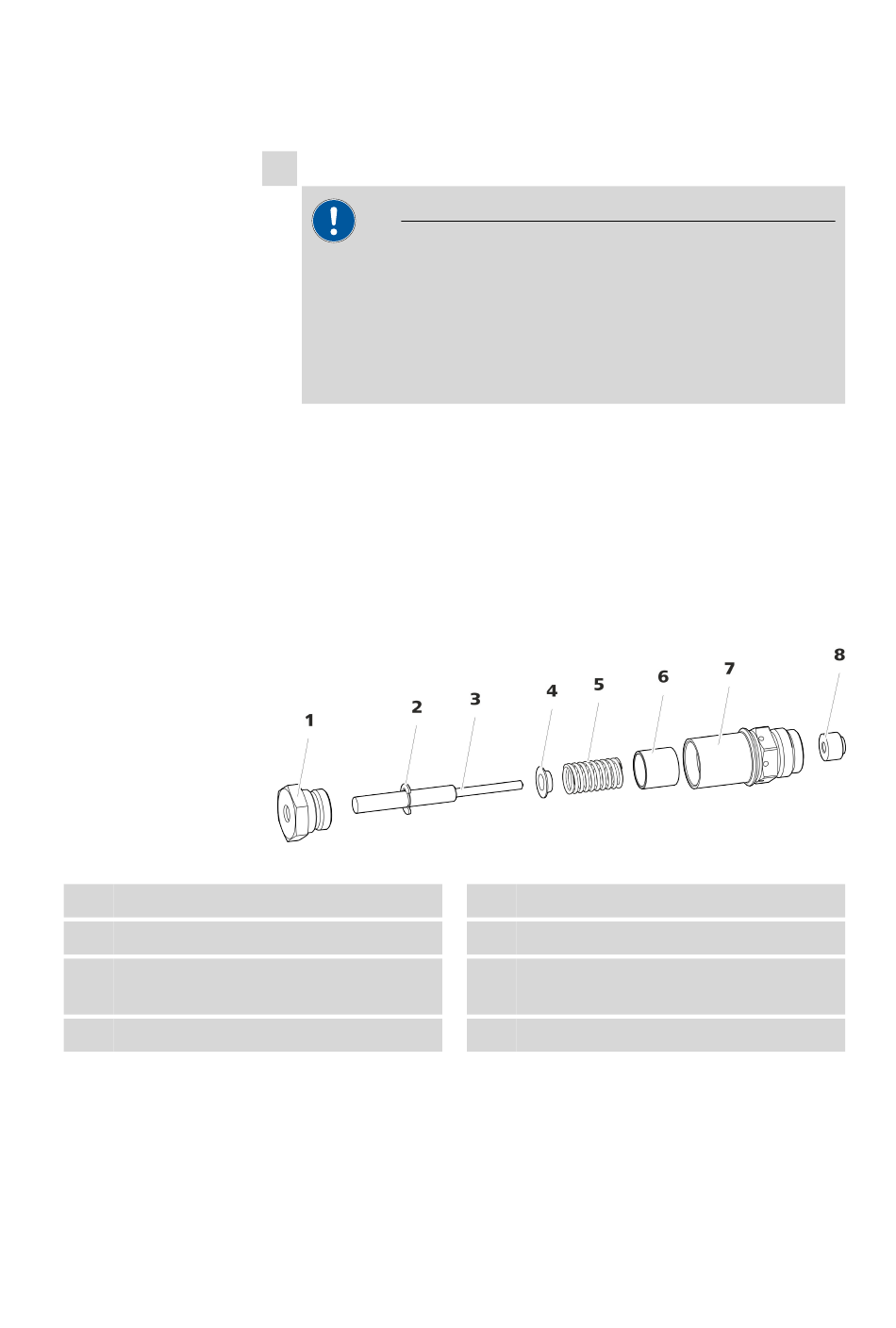 1

2

3

4

5

6

7

8